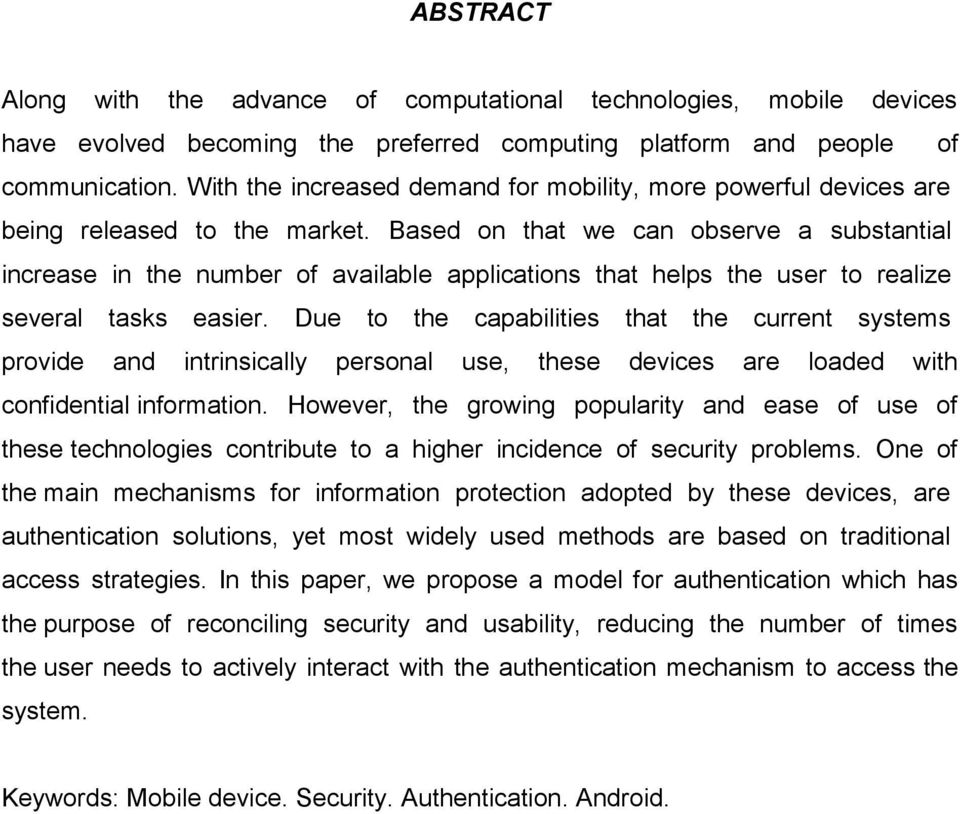 ABSTRACT

Along with the advance of computational technologies, mobile devices have evolved becoming the preferred computing platform and people of communication. With the increased demand for mobility, more powerful devices are being released to the market. Based on that we can observe a substantial increase in the number of available applications that helps the user to realize several tasks easier. Due to the capabilities that the current systems provide and intrinsically personal use, these devices are loaded with confidential information. However, the growing popularity and ease of use of these technologies contribute to a higher incidence of security problems. One of the main mechanisms for information protection adopted by these devices, are authentication solutions, yet most widely used methods are based on traditional access strategies. In this paper, we propose a model for authentication which has the purpose of reconciling security and usability, reducing the number of times the user needs to actively interact with the authentication mechanism to access the system.

Keywords: Mobile device. Security. Authentication. Android.